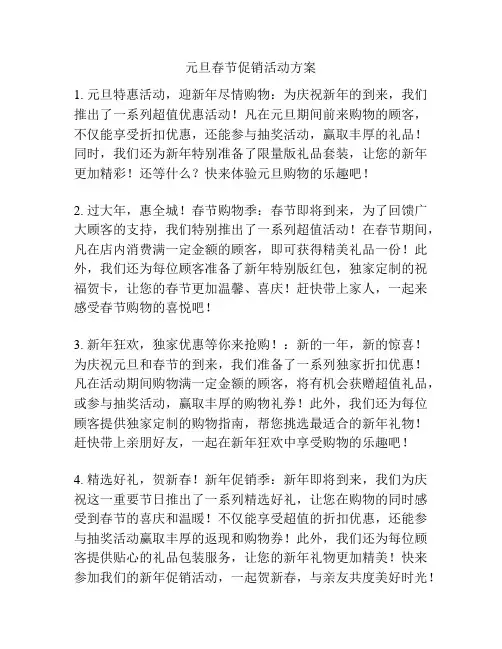 元旦春节促销活动方案

1. 元旦特惠活动，迎新年尽情购物：为庆祝新年的到来，我们推出了一系列超值优惠活动！凡在元旦期间前来购物的顾客，不仅能享受折扣优惠，还能参与抽奖活动，赢取丰厚的礼品！同时，我们还为新年特别准备了限量版礼品套装，让您的新年更加精彩！还等什么？快来体验元旦购物的乐趣吧！

2. 过大年，惠全城！春节购物季：春节即将到来，为了回馈广大顾客的支持，我们特别推出了一系列超值活动！在春节期间，凡在店内消费满一定金额的顾客，即可获得精美礼品一份！此外，我们还为每位顾客准备了新年特别版红包，独家定制的祝福贺卡，让您的春节更加温馨、喜庆！赶快带上家人，一起来感受春节购物的喜悦吧！

3. 新年狂欢，独家优惠等你来抢购！：新的一年，新的惊喜！为庆祝元旦和春节的到来，我们准备了一系列独家折扣优惠！凡在活动期间购物满一定金额的顾客，将有机会获赠超值礼品，或参与抽奖活动，赢取丰厚的购物礼券！此外，我们还为每位顾客提供独家定制的购物指南，帮您挑选最适合的新年礼物！赶快带上亲朋好友，一起在新年狂欢中享受购物的乐趣吧！

4. 精选好礼，贺新春！新年促销季：新年即将到来，我们为庆祝这一重要节日推出了一系列精选好礼，让您在购物的同时感受到春节的喜庆和温暖！不仅能享受超值的折扣优惠，还能参与抽奖活动赢取丰厚的返现和购物券！此外，我们还为每位顾客提供贴心的礼品包装服务，让您的新年礼物更加精美！快来参加我们的新年促销活动，一起贺新春，与亲友共度美好时光！